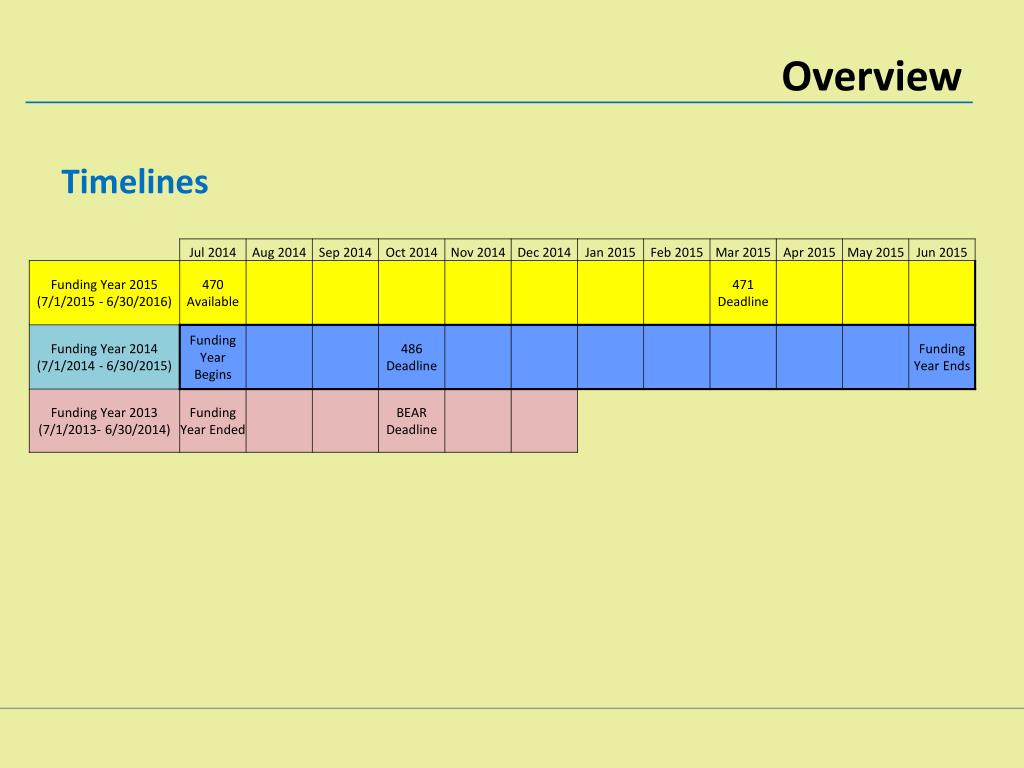 Overview

Timelines

| | Jul 2014 | Aug 2014 | Sep 2014 | Oct 2014 | Nov 2014 | Dec 2014 | Jan 2015 | Feb 2015 | Mar 2015 | Apr 2015 | May 2015 | Jun 2015 |
|---|---|---|---|---|---|---|---|---|---|---|---|---|
| Funding Year 2015 (7/1/2015 - 6/30/2016) | 470 Available | | | | | | | | 471 Deadline | | | |
| Funding Year 2014 (7/1/2014 - 6/30/2015) | Funding Year Begins | | | 486 Deadline | | | | | | | | Funding Year Ends |
| Funding Year 2013 (7/1/2013- 6/30/2014) | Funding Year Ended | | | BEAR Deadline | | | | | | | | |